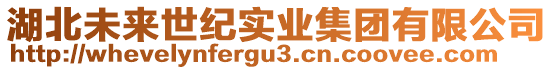 湖北未来世纪实业集团有限公司
http://whevelynfergu3.cn.coovee.com